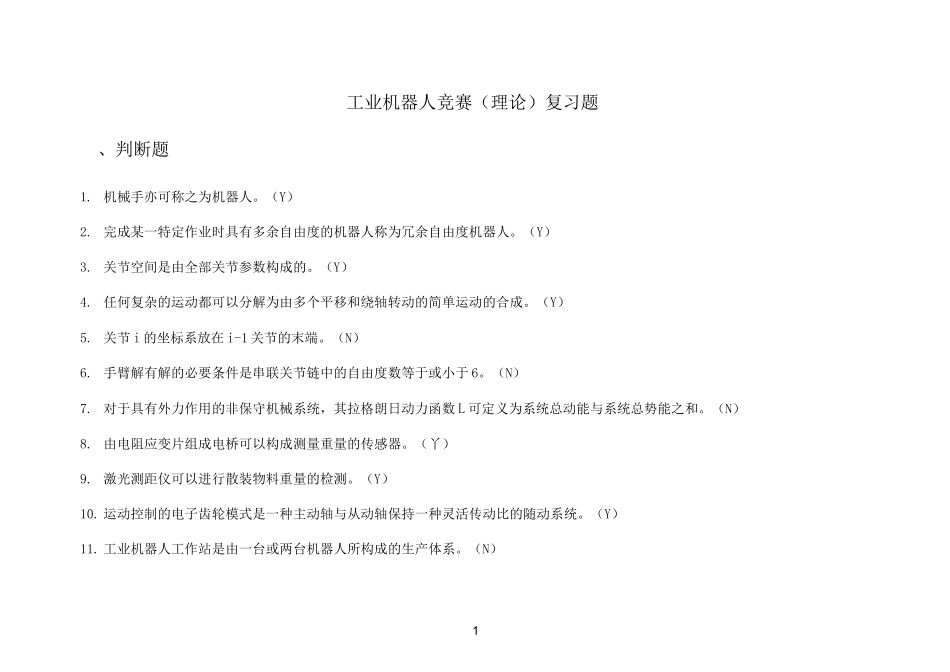 工业机器人竞赛（理论）复习题

、判断题

1. 机械手亦可称之为机器人。（Y）

2. 完成某一特定作业时具有多余自由度的机器人称为冗余自由度机器人。（Y）

3. 关节空间是由全部关节参数构成的。（Y）

4. 任何复杂的运动都可以分解为由多个平移和绕轴转动的简单运动的合成。（Y）

5. 关节 i 的坐标系放在 i-1 关节的末端。（N）

6. 手臂解有解的必要条件是串联关节链中的自由度数等于或小于 6。（N）

7. 对于具有外力作用的非保守机械系统，其拉格朗日动力函数 L 可定义为系统总动能与系统总势能之和。（N）

8. 由电阻应变片组成电桥可以构成测量重量的传感器。（Y）

9. 激光测距仪可以进行散装物料重量的检测。（Y）

10. 运动控制的电子齿轮模式是一种主动轴与从动轴保持一种灵活传动比的随动系统。（Y）

11. 工业机器人工作站是由一台或两台机器人所构成的生产体系。（N）

1